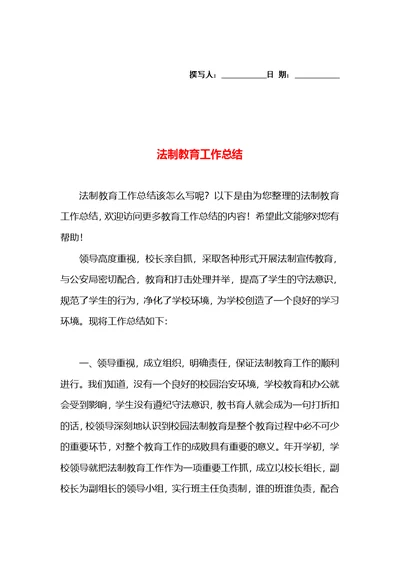 撰写人：__________日 期：__________

法制教育工作总结

法制教育工作总结该怎么写呢？以下是由为您整理的法制教育工作总结，欢迎访问更多教育工作总结的内容！希望此文能够对您有帮助！

领导高度重视，校长亲自抓，采取各种形式开展法制宣传教育，与公安局密切配合，教育和打击处理并举，提高了学生的守法意识，规范了学生的行为，净化了学校环境，为学校创造了一个良好的学习环境。现将工作总结如下：

一、领导重视，成立组织，明确责任，保证法制教育工作的顺利进行。我们知道，没有一个良好的校园治安环境，学校教育和办公就会受到影响，学生没有遵纪守法意识，教书育人就会成为一句打折扣的话，校领导深刻地认识到校园法制教育是整个教育过程中必不可少的重要环节，对整个教育工作的成败具有重要的意义。年开学初，学校领导就把法制教育工作作为一项重要工作抓，成立以校长组长，副校长为副组长的领导小组，实行班主任负责制，谁的班谁负责，配合